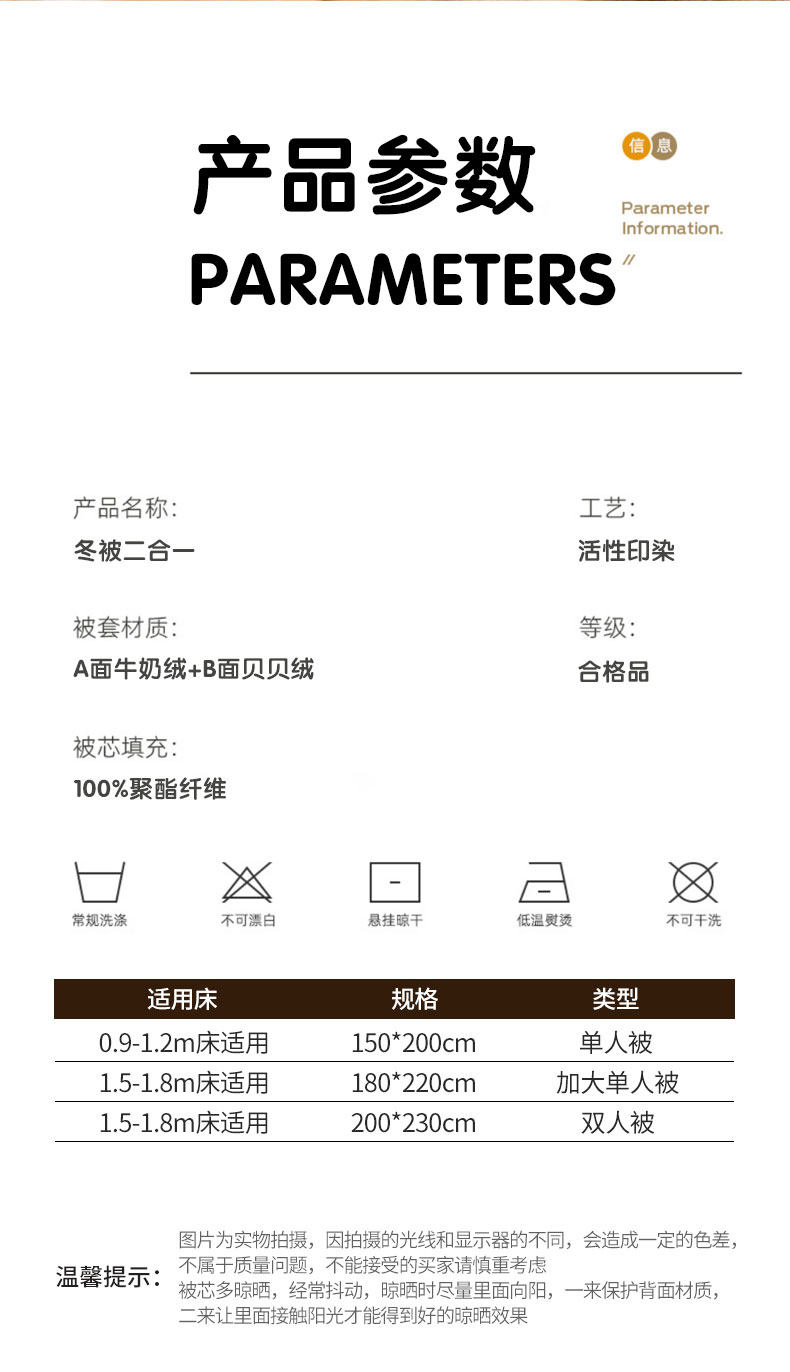 产品参数

信息

Parameter Information.

PARAMETERS

产品名称:

冬被二合一

工艺:

活性印染

被套材质:

A面牛奶绒+B面贝贝绒

等级:

合格品

被芯填充:

100%聚酯纤维

常规洗涤

不可漂白

悬挂晾干

低温熨烫

不可干洗

| 适用床 | 规格 | 类型 |
|---|---|---|
| 0.9-1.2m床适用 | 150*200cm | 单人被 |
| 1.5-1.8m床适用 | 180*220cm | 加大单人被 |
| 1.5-1.8m床适用 | 200*230cm | 双人被 |

温馨提示:

图片为实物拍摄，因拍摄的光线和显示器的不同，会造成一定的色差，不属于质量问题，不能接受的买家请慎重考虑

被芯多晾晒，经常抖动，晾晒时尽量里面向阳，一来保护背面材质，二来让里面接触阳光才能得到好的晾晒效果